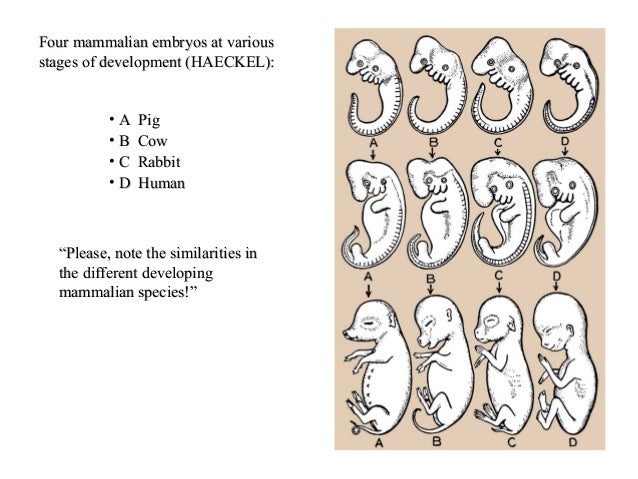 Four mammalian embryos at various stages of development (HAECKEL):

• A Pig
• B Cow
• C Rabbit
• D Human

"Please, note the similarities in the different developing mammalian species!"

A
B
C
D

A
B
C
D

A
B
C
D